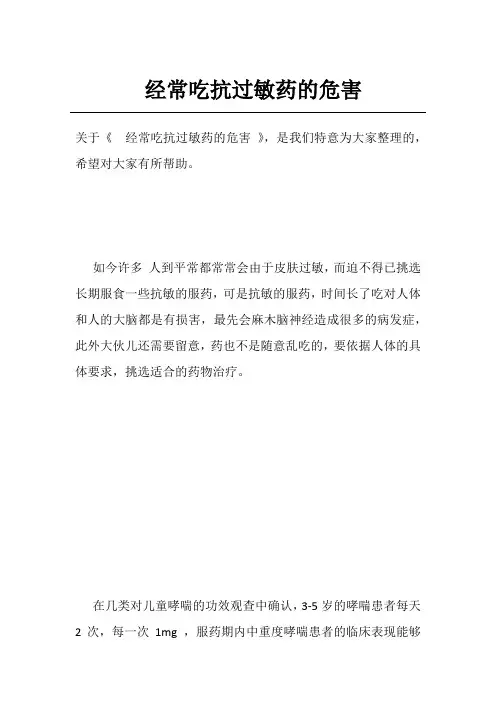 经常吃抗过敏药的危害

关于《 经常吃抗过敏药的危害 》，是我们特意为大家整理的，希望对大家有所帮助。

如今许多 人到平常都常常会由于皮肤过敏，而迫不得已挑选长期服食一些抗敏的服药，可是抗敏的服药，时间长了吃对人体和人的大脑都是有损害，最先会麻木脑神经造成很多的病发症，此外大伙儿还需要留意，药也不是随意乱吃的，要依据人体的具体要求，挑选适合的药物治疗。

在几类对儿童哮喘的功效观查中确认，3-5 岁的哮喘患者每天 2 次，每一次 1mg ，服药期内中重度哮喘患者的临床表现能够